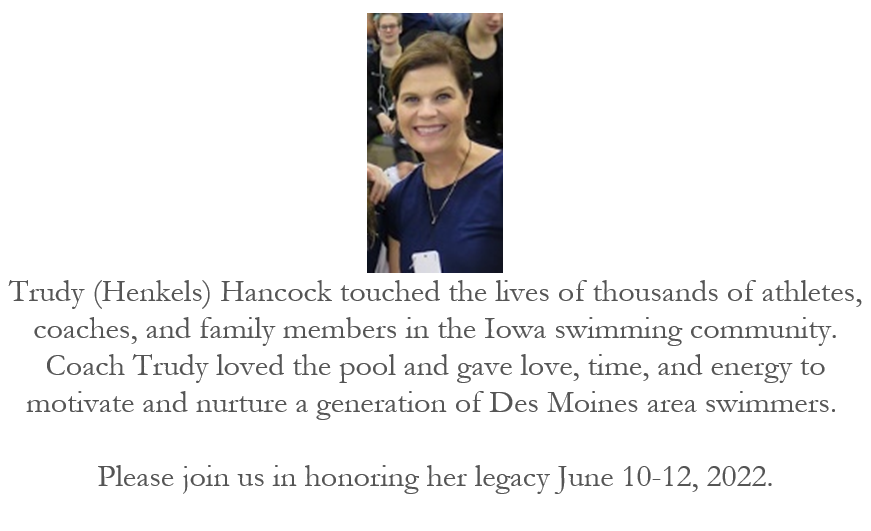 Trudy (Henkels) Hancock touched the lives of thousands of athletes, coaches, and family members in the Iowa swimming community. Coach Trudy loved the pool and gave love, time, and energy to motivate and nurture a generation of Des Moines area swimmers.

Please join us in honoring her legacy June 10-12, 2022.